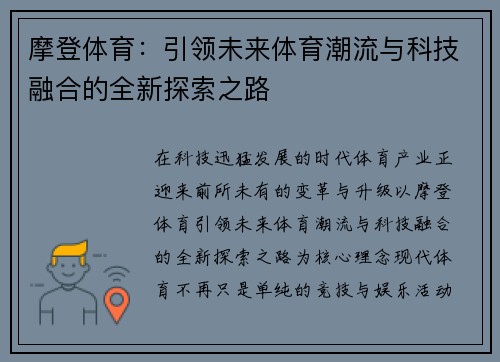 摩登体育：引领未来体育潮流与科技融合的全新探索之路

在科技迅猛发展的时代体育产业正迎来前所未有的变革与升级以摩登体育引领未来体育潮流与科技融合的全新探索之路为核心理念现代体育不再只是单纯的竞技与娱乐活动